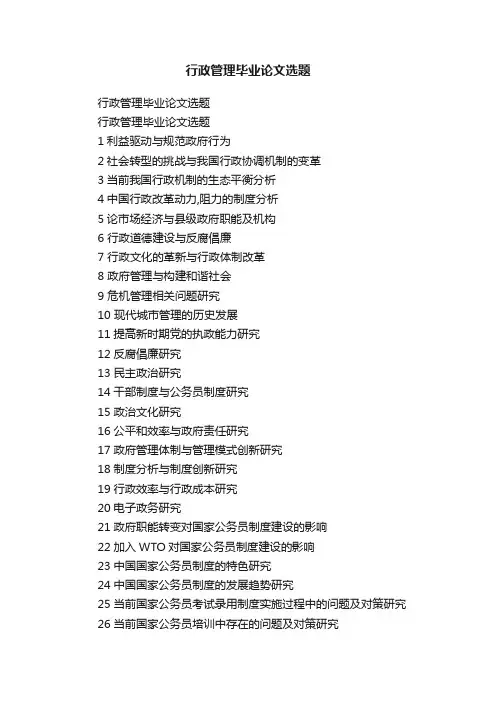 行政管理毕业论文选题

行政管理毕业论文选题

行政管理毕业论文选题

1利益驱动与规范政府行为

2社会转型的挑战与我国行政协调机制的变革

3当前我国行政机制的生态平衡分析

4中国行政改革动力,阻力的制度分析

5论市场经济与县级政府职能及机构

6行政道德建设与反腐倡廉

7行政文化的革新与行政体制改革

8政府管理与构建和谐社会

9危机管理相关问题研究

10现代城市管理的历史发展

11提高新时期党的执政能力研究

12反腐倡廉研究

13民主政治研究

14干部制度与公务员制度研究

15政治文化研究

16公平和效率与政府责任研究

17政府管理体制与管理模式创新研究

18制度分析与制度创新研究

19行政效率与行政成本研究

20电子政务研究

21政府职能转变对国家公务员制度建设的影响

22加入WTO对国家公务员制度建设的影响

23中国国家公务员制度的特色研究

24中国国家公务员制度的发展趋势研究

25当前国家公务员考试录用制度实施过程中的问题及对策研究

26当前国家公务员培训中存在的问题及对策研究